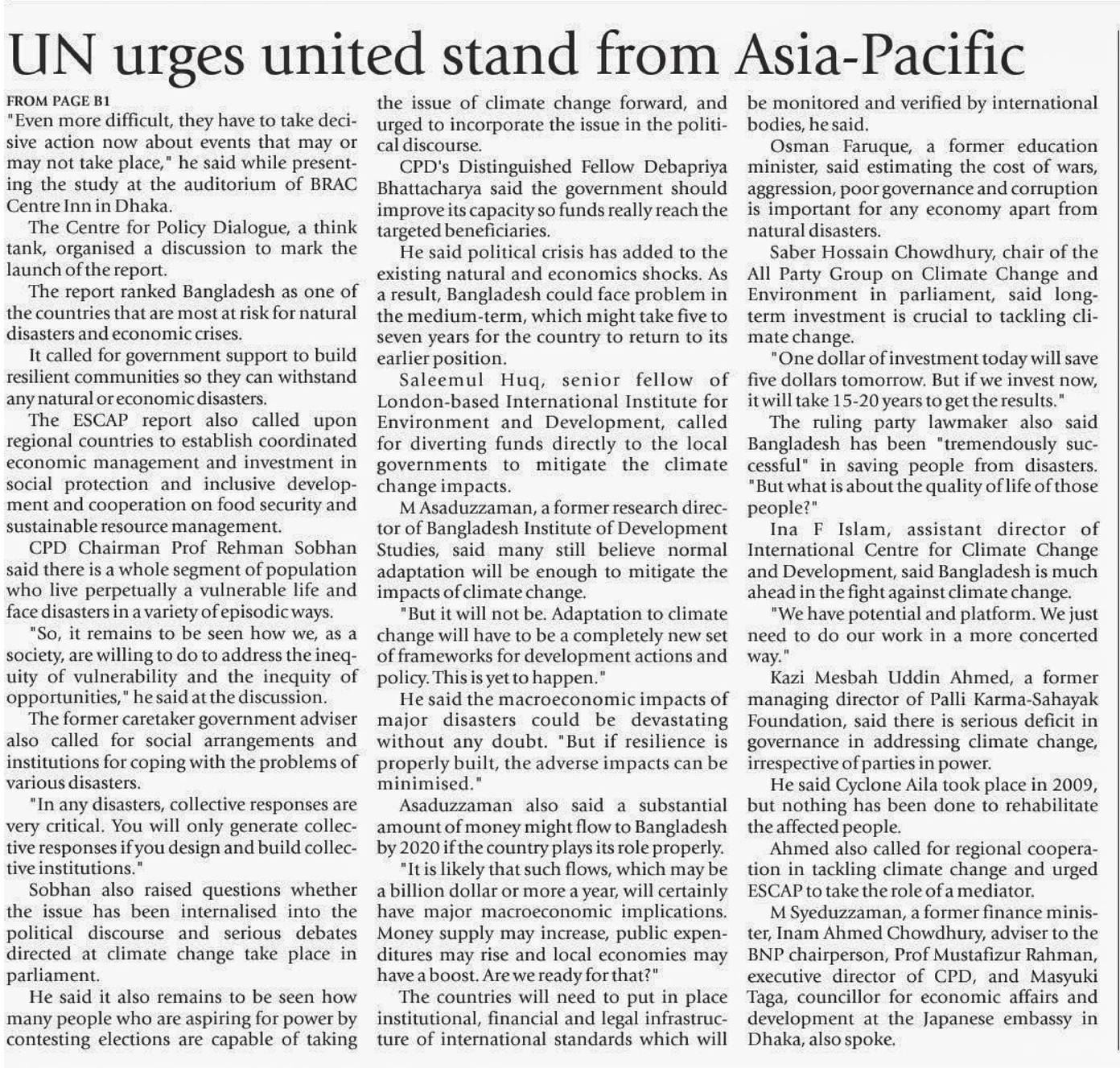 UN urges united stand from Asia-Pacific

FROM PAGE B1

"Even more difficult, they have to take decisive action now about events that may or may not take place," he said while presenting the study at the auditorium of BRAC Centre Inn in Dhaka.

The Centre for Policy Dialogue, a think tank, organised a discussion to mark the launch of the report.

The report ranked Bangladesh as one of the countries that are most at risk for natural disasters and economic crises.

It called for government support to build resilient communities so they can withstand any natural or economic disasters.

The ESCAP report also called upon regional countries to establish coordinated economic management and investment in social protection and inclusive development and cooperation on food security and sustainable resource management.

CPD Chairman Prof Rehman Sobhan said there is a whole segment of population who live perpetually a vulnerable life and face disasters in a variety of episodic ways.

"So, it remains to be seen how we, as a society, are willing to do to address the inequity of vulnerability and the inequity of opportunities," he said at the discussion.

The former caretaker government adviser also called for social arrangements and institutions for coping with the problems of various disasters.

"In any disasters, collective responses are very critical. You will only generate collective responses if you design and build collective institutions."

Sobhan also raised questions whether the issue has been internalised into the political discourse and serious debates directed at climate change take place in parliament.

He said it also remains to be seen how many people who are aspiring for power by contesting elections are capable of taking the issue of climate change forward, and urged to incorporate the issue in the political discourse.

CPD's Distinguished Fellow Debapriya Bhattacharya said the government should improve its capacity so funds really reach the targeted beneficiaries.

He said political crisis has added to the existing natural and economics shocks. As a result, Bangladesh could face problem in the medium-term, which might take five to seven years for the country to return to its earlier position.

Saleemul Huq, senior fellow of London-based International Institute for Environment and Development, called for diverting funds directly to the local governments to mitigate the climate change impacts.

M Asaduzzaman, a former research director of Bangladesh Institute of Development Studies, said many still believe normal adaptation will be enough to mitigate the impacts of climate change.

"But it will not be. Adaptation to climate change will have to be a completely new set of frameworks for development actions and policy. This is yet to happen."

He said the macroeconomic impacts of major disasters could be devastating without any doubt. "But if resilience is properly built, the adverse impacts can be minimised."

Asaduzzaman also said a substantial amount of money might flow to Bangladesh by 2020 if the country plays its role properly.

"It is likely that such flows, which may be a billion dollar or more a year, will certainly have major macroeconomic implications. Money supply may increase, public expenditures may rise and local economies may have a boost. Are we ready for that?"

The countries will need to put in place institutional, financial and legal infrastructure of international standards which will be monitored and verified by international bodies, he said.

Osman Faruque, a former education minister, said estimating the cost of wars, aggression, poor governance and corruption is important for any economy apart from natural disasters.

Saber Hossain Chowdhury, chair of the All Party Group on Climate Change and Environment in parliament, said long-term investment is crucial to tackling climate change.

"One dollar of investment today will save five dollars tomorrow. But if we invest now, it will take 15-20 years to get the results."

The ruling party lawmaker also said Bangladesh has been "tremendously successful" in saving people from disasters. "But what is about the quality of life of those people?"

Ina F Islam, assistant director of International Centre for Climate Change and Development, said Bangladesh is much ahead in the fight against climate change.

"We have potential and platform. We just need to do our work in a more concerted way."

Kazi Mesbah Uddin Ahmed, a former managing director of Palli Karma-Sahayak Foundation, said there is serious deficit in governance in addressing climate change, irrespective of parties in power.

He said Cyclone Aila took place in 2009, but nothing has been done to rehabilitate the affected people.

Ahmed also called for regional cooperation in tackling climate change and urged ESCAP to take the role of a mediator.

M Syeduzzaman, a former finance minister, Inam Ahmed Chowdhury, adviser to the BNP chairperson, Prof Mustafizur Rahman, executive director of CPD, and Masyuki Taga, councillor for economic affairs and development at the Japanese embassy in Dhaka, also spoke.